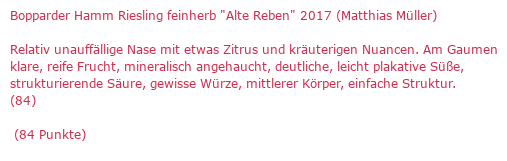 Bopparder Hamm Riesling feinherb "Alte Reben" 2017 (Matthias Müller)

Relativ unauffällige Nase mit etwas Zitrus und kräuterigen Nuancen. Am Gaumen klare, reife Frucht, mineralisch angehaucht, deutliche, leicht plakative Süße, strukturierende Säure, gewisse Würze, mittlerer Körper, einfache Struktur.
(84)

(84 Punkte)